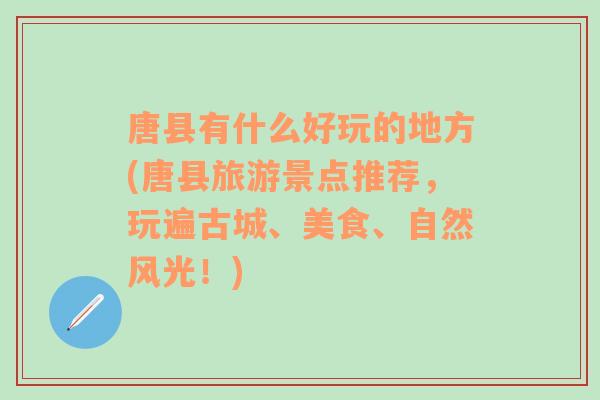 唐县有什么好玩的地方(唐县旅游景点推荐，玩遍古城、美食、自然风光！)